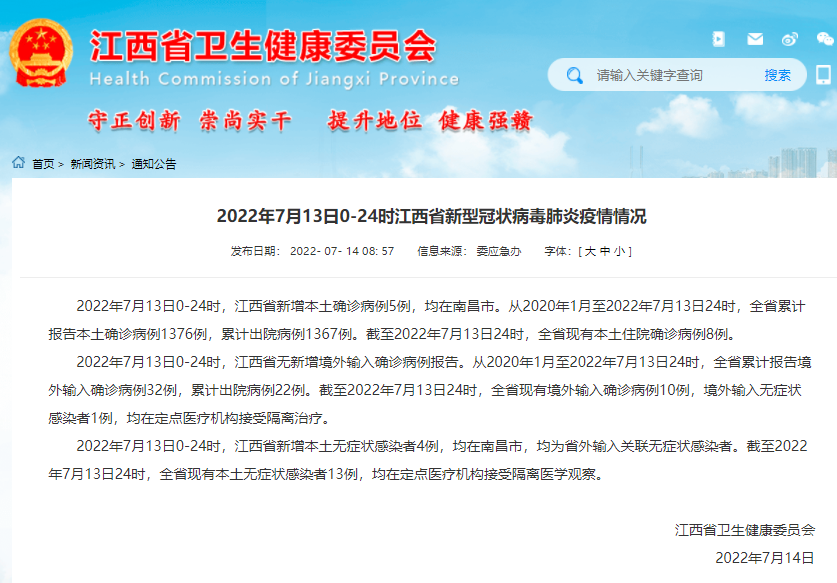 江西省卫生健康委员会
Health Commission of Jiangxi Province

请输入关键字查询 搜索

守正创新 崇尚实干 提升地位 健康强赣

首页 > 新闻资讯 > 通知公告

2022年7月13日0-24时江西省新型冠状病毒肺炎疫情情况

发布日期： 2022- 07- 14 08: 57 信息来源： 委应急办 字体：[ 大 中 小 ]

2022年7月13日0-24时，江西省新增本土确诊病例5例，均在南昌市。从2020年1月至2022年7月13日24时，全省累计报告本土确诊病例1376例，累计出院病例1367例。截至2022年7月13日24时，全省现有本土住院确诊病例8例。

2022年7月13日0-24时，江西省无新增境外输入确诊病例报告。从2020年1月至2022年7月13日24时，全省累计报告境外输入确诊病例32例，累计出院病例22例。截至2022年7月13日24时，全省现有境外输入确诊病例10例，境外输入无症状感染者1例，均在定点医疗机构接受隔离治疗。

2022年7月13日0-24时，江西省新增本土无症状感染者4例，均在南昌市，均为省外输入关联无症状感染者。截至2022年7月13日24时，全省现有本土无症状感染者13例，均在定点医疗机构接受隔离医学观察。

江西省卫生健康委员会

2022年7月14日